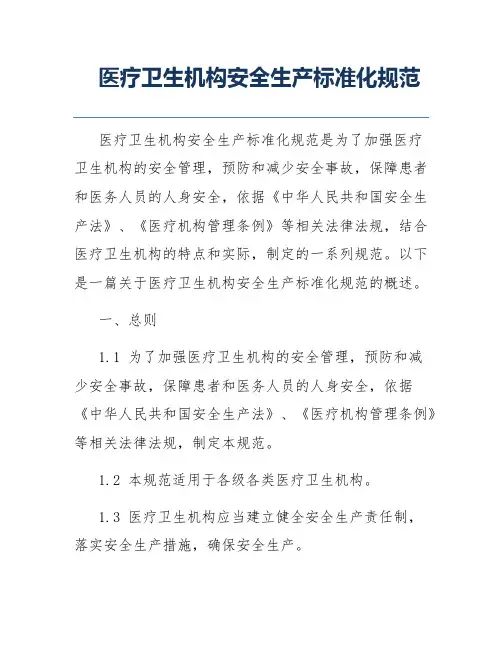 医疗卫生机构安全生产标准化规范

医疗卫生机构安全生产标准化规范是为了加强医疗卫生机构的安全管理，预防和减少安全事故，保障患者和医务人员的人身安全，依据《中华人民共和国安全生产法》、《医疗机构管理条例》等相关法律法规，结合医疗卫生机构的特点和实际，制定的一系列规范。以下是一篇关于医疗卫生机构安全生产标准化规范的概述。

一、总则

1.1 为了加强医疗卫生机构的安全管理，预防和减少安全事故，保障患者和医务人员的人身安全，依据《中华人民共和国安全生产法》、《医疗机构管理条例》等相关法律法规，制定本规范。

1.2 本规范适用于各级各类医疗卫生机构。

1.3 医疗卫生机构应当建立健全安全生产责任制，落实安全生产措施，确保安全生产。